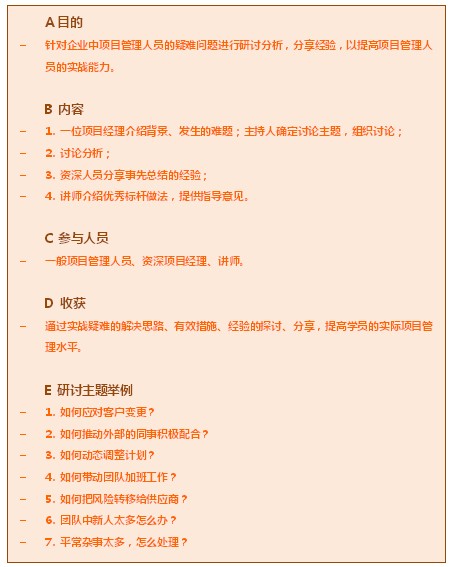 A 目的

– 针对企业中项目管理人员的疑难问题进行研讨分析，分享经验，以提高项目管理人员的实战能力。

B 内容

– 1. 一位项目经理介绍背景、发生的难题；主持人确定讨论主题，组织讨论；
– 2. 讨论分析；
– 3. 资深人员分享事先总结的经验；
– 4. 讲师介绍优秀标杆做法，提供指导意见。

C 参与人员

– 一般项目管理人员、资深项目经理、讲师。

D 收获

– 通过实战疑难的解决思路、有效措施、经验的探讨、分享，提高学员的实际项目管理水平。

E 研讨主题举例

– 1. 如何应对客户变更？
– 2. 如何推动外部的同事积极配合？
– 3. 如何动态调整计划？
– 4. 如何带动团队加班工作？
– 5. 如何把风险转移给供应商？
– 6. 团队中新人太多怎么办？
– 7. 平常杂事太多，怎么处理？